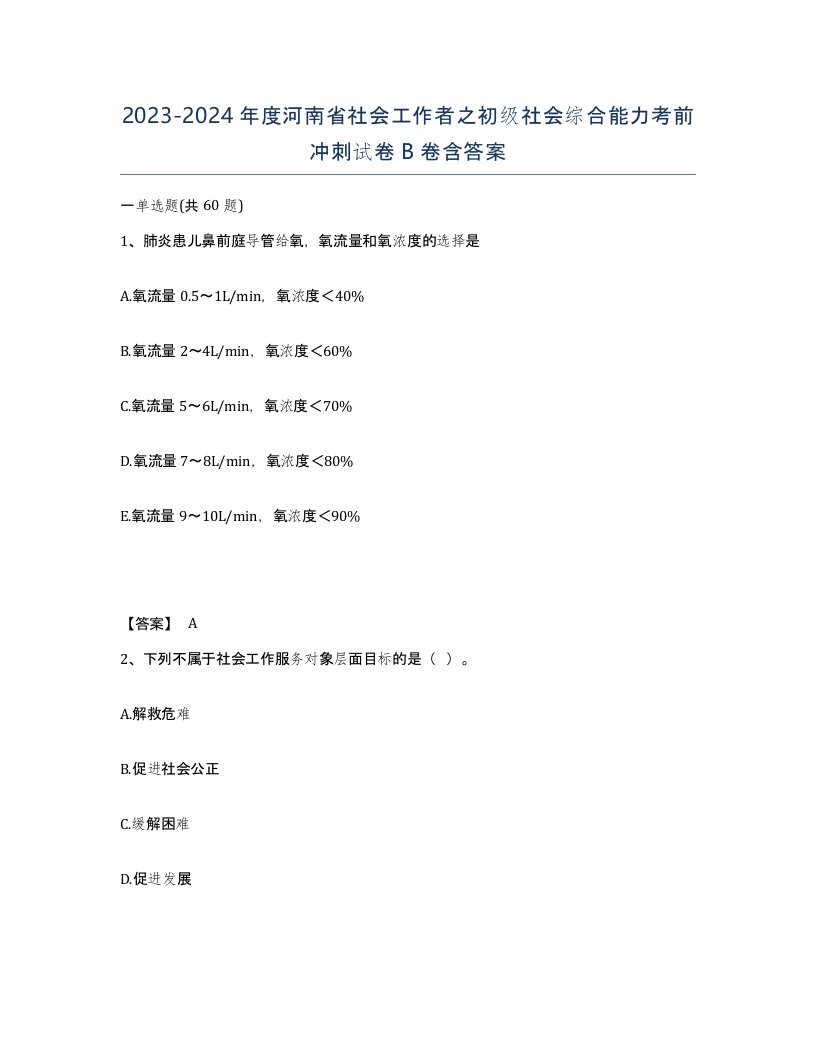 2023-2024年度河南省社会工作者之初级社会综合能力考前冲刺试卷B卷含答案

一单选题(共60题)

1、肺炎患儿鼻前庭导管给氧，氧流量和氧浓度的选择是

A.氧流量0.5～1L/min，氧浓度<40%

B.氧流量2～4L/min，氧浓度<60%

C.氧流量5～6L/min，氧浓度<70%

D.氧流量7～8L/min，氧浓度<80%

E.氧流量9～10L/min，氧浓度<90%

【答案】 A

2、下列不属于社会工作服务对象层面目标的是（ ）。

A.解救危难

B.促进社会公正

C.缓解困难

D.促进发展